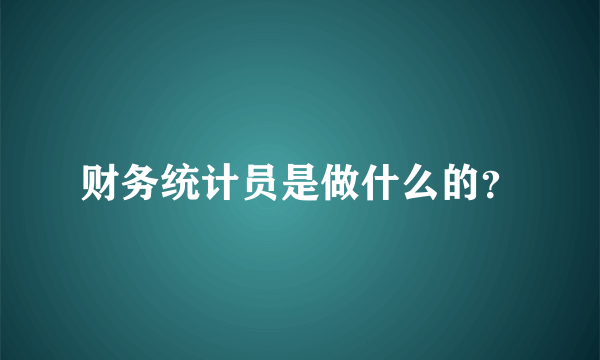 财务统计员是做什么的?